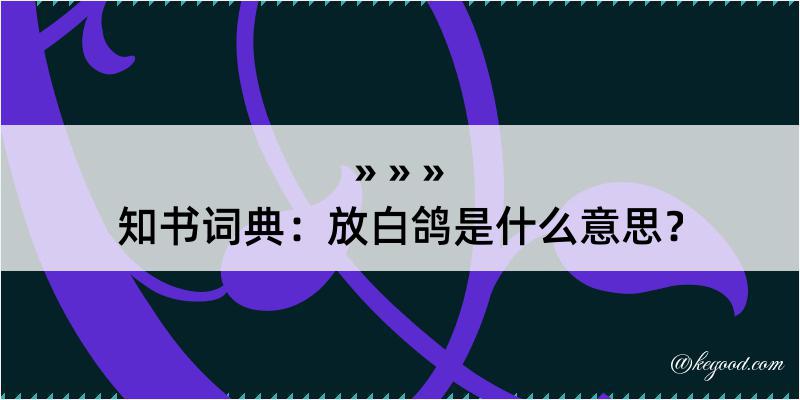 » » »
知书词典：放白鸽是什么意思？

@kegood.com